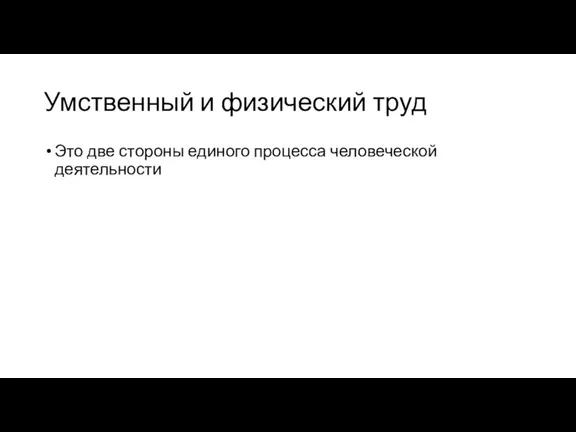 Умственный и физический труд

• Это две стороны единого процесса человеческой деятельности